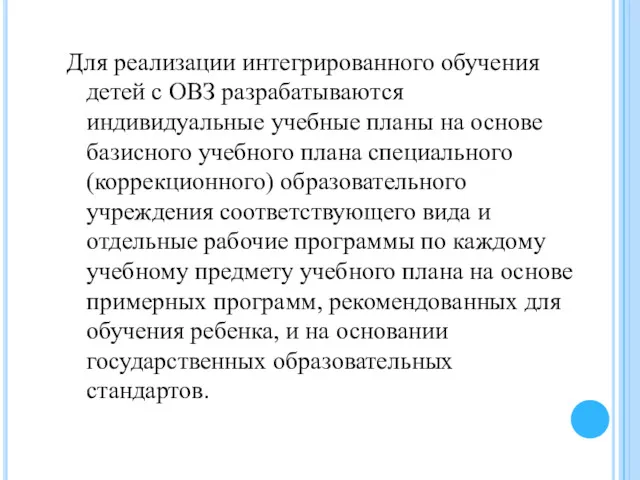 Для реализации интегрированного обучения детей с ОВЗ разрабатываются индивидуальные учебные планы на основе базисного учебного плана специального (коррекционного) образовательного учреждения соответствующего вида и отдельные рабочие программы по каждому учебному предмету учебного плана на основе примерных программ, рекомендованных для обучения ребенка, и на основании государственных образовательных стандартов.